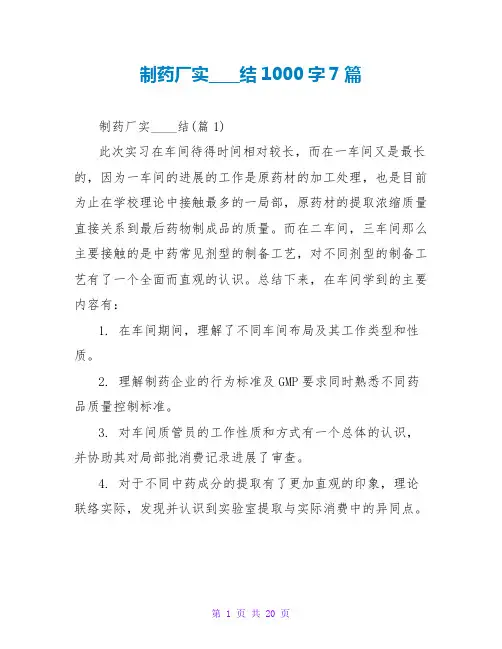 制药厂实____结1000字7篇

制药厂实____结(篇1)

此次实习在车间待得时间相对较长，而在一车间又是最长的，因为一车间的进展的工作是原药材的加工处理，也是目前为止在学校理论中接触最多的一局部，原药材的提取浓缩质量直接关系到最后药物制成品的质量。而在二车间，三车间那么主要接触的是中药常见剂型的制备工艺，对不同剂型的制备工艺有了一个全面而直观的认识。总结下来，在车间学到的主要内容有：

1. 在车间期间，理解了不同车间布局及其工作类型和性质。

2. 理解制药企业的行为标准及GMP要求同时熟悉不同药品质量控制标准。

3. 对车间质管员的工作性质和方式有一个总体的认识，并协助其对局部批消费记录进展了审查。

4. 对于不同中药成分的提取有了更加直观的印象，理论联络实际，发现并认识到实验室提取与实际消费中的异同点。

第 1 页 共 20 页